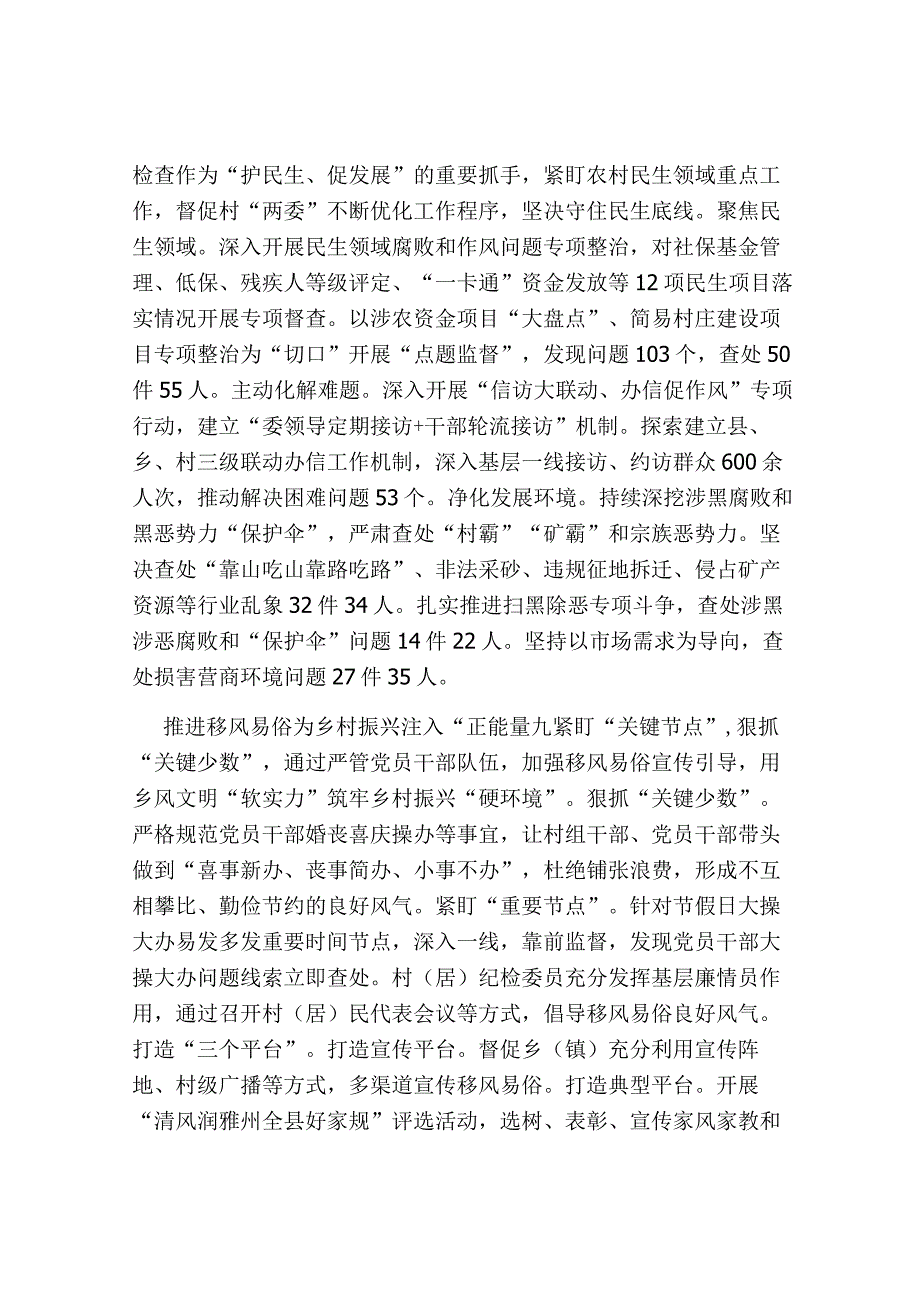 检查作为“护民生、促发展”的重要抓手，紧盯农村民生领域重点工作，督促村“两委”不断优化工作程序，坚决守住民生底线。聚焦民生领域。深入开展民生领域腐败和作风问题专项整治，对社保基金管理、低保、残疾人等级评定、“一卡通”资金发放等12项民生项目落实情况开展专项督查。以涉农资金项目“大盘点”、简易村庄建设项目专项整治为“切口”开展“点题监督”，发现问题103个，查处50件55人。主动化解难题。深入开展“信访大联动、办信促作风”专项行动，建立“委领导定期接访+干部轮流接访”机制。探索建立县、乡、村三级联动办信工作机制，深入基层一线接访、约访群众600余人次，推动解决困难问题53个。净化发展环境。持续深挖涉黑腐败和黑恶势力“保护伞”，严肃查处“村霸”“矿霸”和宗族恶势力。坚决查处“靠山吃山靠路吃路”、非法采砂、违规征地拆迁、侵占矿产资源等行业乱象32件34人。扎实推进扫黑除恶专项斗争，查处涉黑涉恶腐败和“保护伞”问题14件22人。坚持以市场需求为导向，查处损害营商环境问题27件35人。

推进移风易俗为乡村振兴注入“正能量九紧盯“关键节点”，狠抓“关键少数”，通过严管党员干部队伍，加强移风易俗宣传引导，用乡风文明“软实力”筑牢乡村振兴“硬环境”。狠抓“关键少数”。严格规范党员干部婚丧喜庆操办等事宜，让村组干部、党员干部带头做到“喜事新办、丧事简办、小事不办”，杜绝铺张浪费，形成不互相攀比、勤俭节约的良好风气。紧盯“重要节点”。针对节假日大操大办易发多发重要时间节点，深入一线，靠前监督，发现党员干部大操大办问题线索立即查处。村（居）纪检委员充分发挥基层廉情员作用，通过召开村（居）民代表会议等方式，倡导移风易俗良好风气。打造“三个平台”。打造宣传平台。督促乡（镇）充分利用宣传阵地、村级广播等方式，多渠道宣传移风易俗。打造典型平台。开展“清风润雅州全县好家规”评选活动，选树、表彰、宣传家风家教和